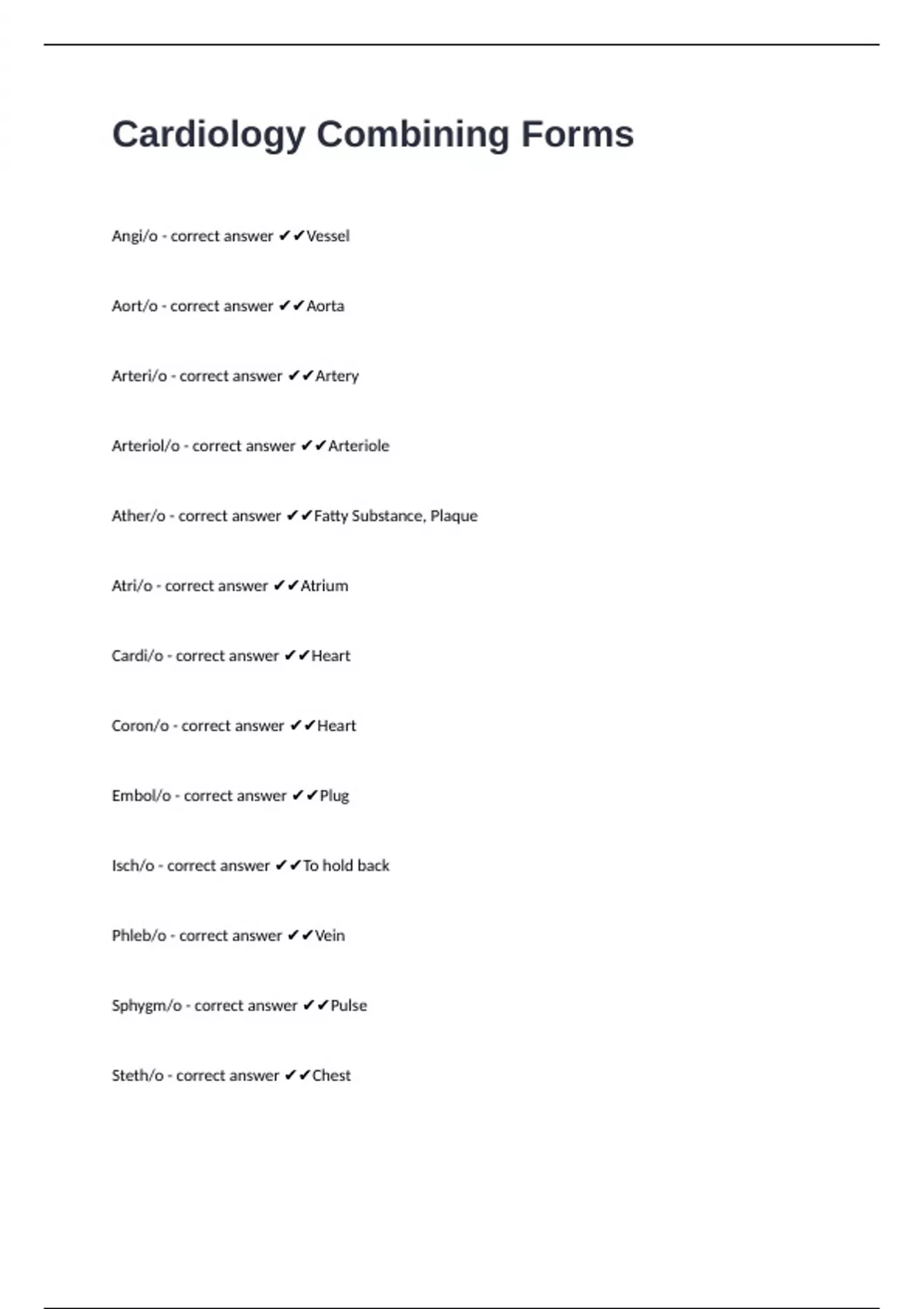 Cardiology Combining Forms

Angi/o - correct answer ✔✔Vessel

Aort/o - correct answer ✔✔Aorta

Arteri/o - correct answer ✔✔Artery

Arteriol/o - correct answer ✔✔Arteriole

Ather/o - correct answer ✔✔Fatty Substance, Plaque

Atri/o - correct answer ✔✔Atrium

Cardi/o - correct answer ✔✔Heart

Coron/o - correct answer ✔✔Heart

Embol/o - correct answer ✔✔Plug

Isch/o - correct answer ✔✔To hold back

Phleb/o - correct answer ✔✔Vein

Sphygm/o - correct answer ✔✔Pulse

Steth/o - correct answer ✔✔Chest